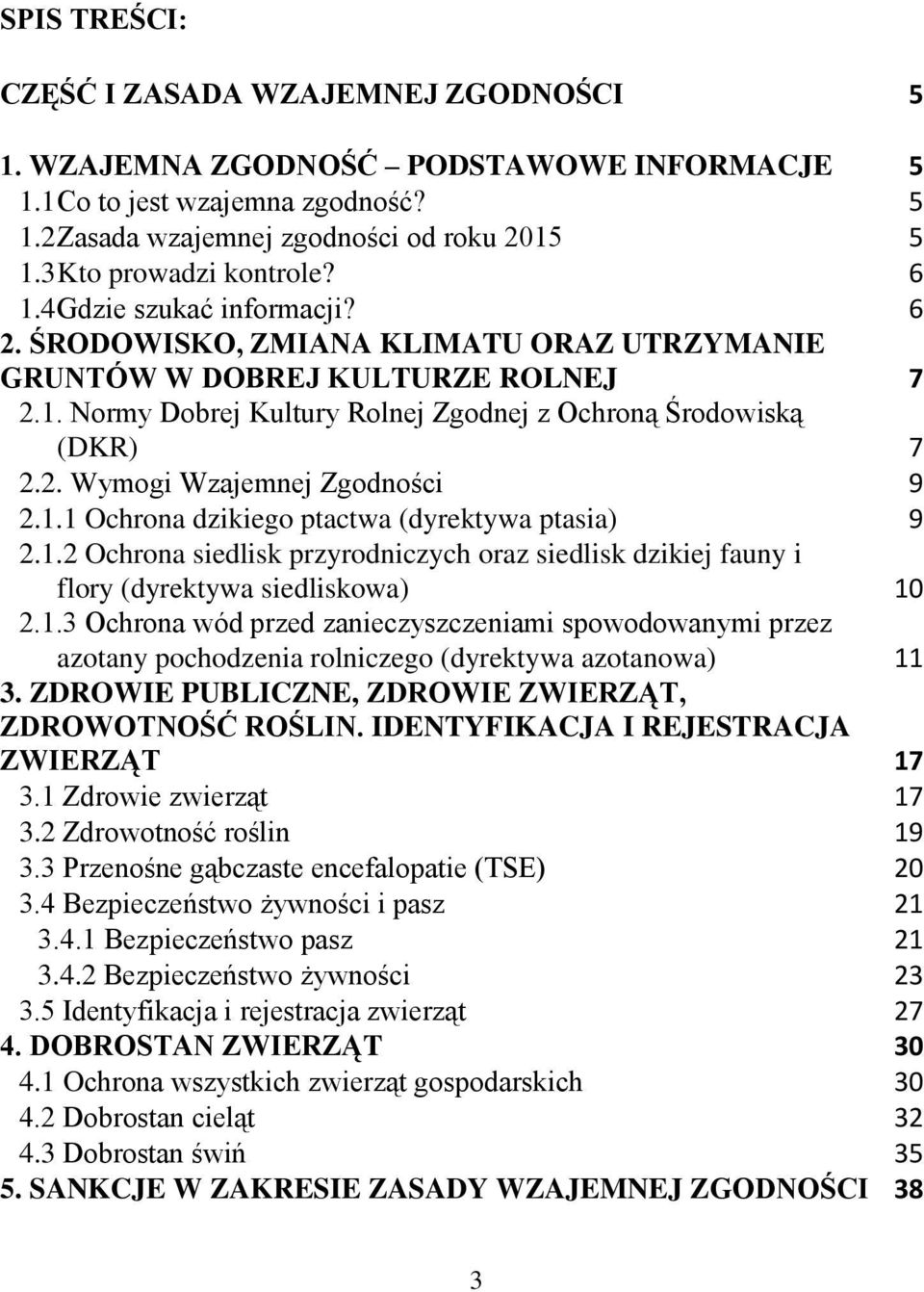 SPIS TREŚCI:

CZĘŚĆ I ZASADA WZAJEMNEJ ZGODNOŚCI 5

1. WZAJEMNA ZGODNOŚĆ – PODSTAWOWE INFORMACJE 5
1.1Co to jest wzajemna zgodność? 5
1.2Zasada wzajemnej zgodności od roku 2015 5
1.3Kto prowadzi kontrole? 6
1.4Gdzie szukać informacji? 6
2. ŚRODOWISKO, ZMIANA KLIMATU ORAZ UTRZYMANIE GRUNTÓW W DOBREJ KULTURZE ROLNEJ 7
2.1. Normy Dobrej Kultury Rolnej Zgodnej z Ochroną Środowiską (DKR) 7
2.2. Wymogi Wzajemnej Zgodności 9
2.1.1 Ochrona dzikiego ptactwa (dyrektywa ptasia) 9
2.1.2 Ochrona siedlisk przyrodniczych oraz siedlisk dzikiej fauny i flory (dyrektywa siedliskowa) 10
2.1.3 Ochrona wód przed zanieczyszczeniami spowodowanymi przez azotany pochodzenia rolniczego (dyrektywa azotanowa) 11
3. ZDROWIE PUBLICZNE, ZDROWIE ZWIERZĄT, ZDROWOTNOŚĆ ROŚLIN. IDENTYFIKACJA I REJESTRACJA ZWIERZĄT 17
3.1 Zdrowie zwierząt 17
3.2 Zdrowotność roślin 19
3.3 Przenośne gąbczaste encefalopatie (TSE) 20
3.4 Bezpieczeństwo żywności i pasz 21
3.4.1 Bezpieczeństwo pasz 21
3.4.2 Bezpieczeństwo żywności 23
3.5 Identyfikacja i rejestracja zwierząt 27
4. DOBROSTAN ZWIERZĄT 30
4.1 Ochrona wszystkich zwierząt gospodarskich 30
4.2 Dobrostan cieląt 32
4.3 Dobrostan świń 35
5. SANKCJE W ZAKRESIE ZASADY WZAJEMNEJ ZGODNOŚCI 38

3